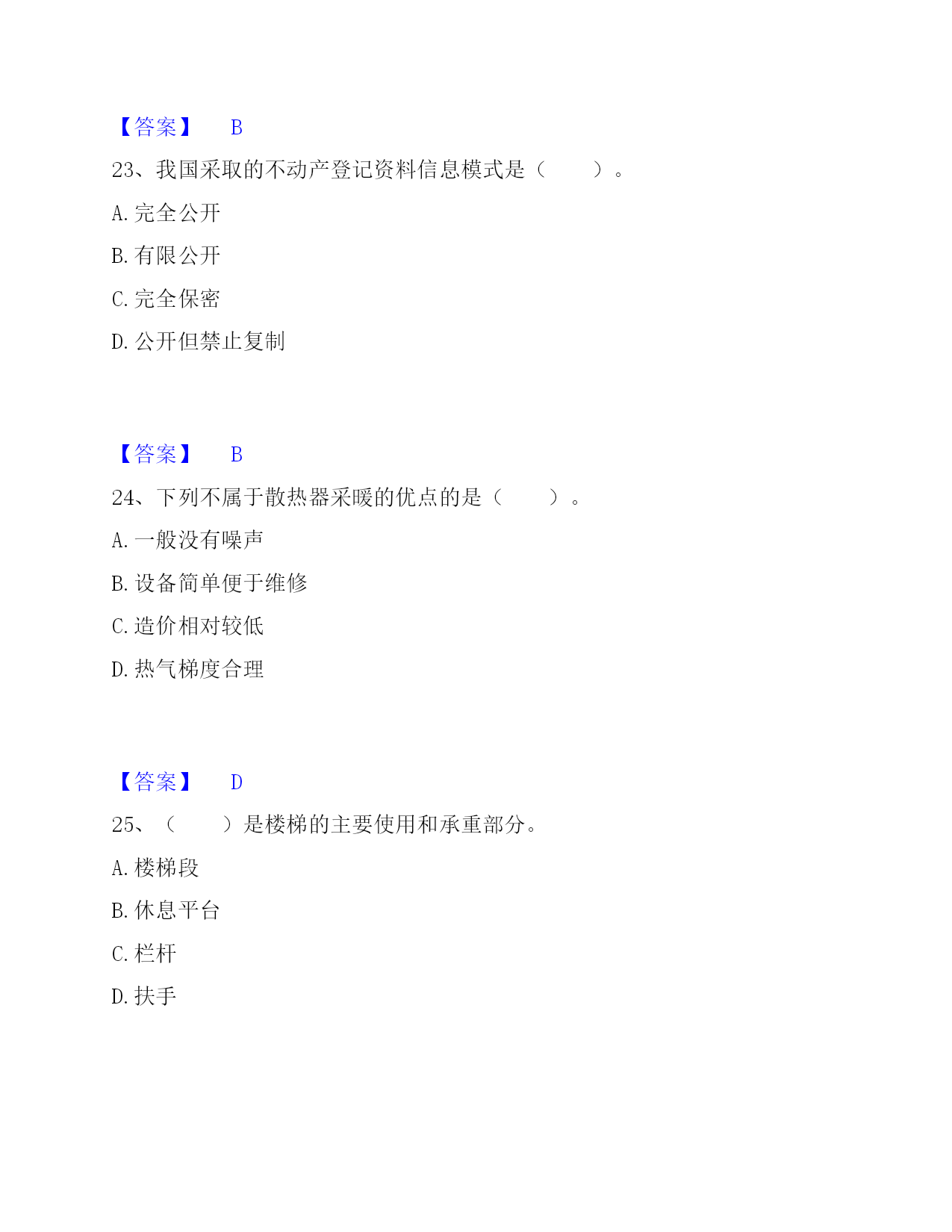 【答案】 B

23、我国采取的不动产登记资料信息模式是（　　）。

A. 完全公开

B. 有限公开

C. 完全保密

D. 公开但禁止复制

【答案】 B

24、下列不属于散热器采暖的优点的是（　　）。

A. 一般没有噪声

B. 设备简单便于维修

C. 造价相对较低

D. 热气梯度合理

【答案】 D

25、（　　）是楼梯的主要使用和承重部分。

A. 楼梯段

B. 休息平台

C. 栏杆

D. 扶手